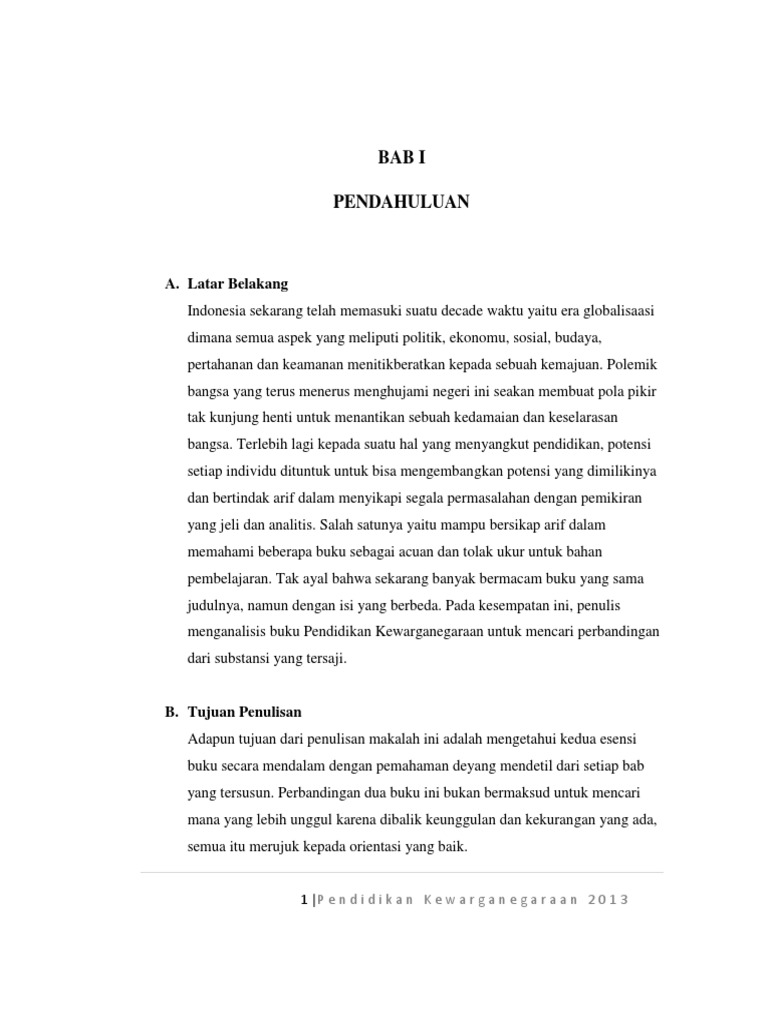 BAB I

PENDAHULUAN

A. Latar Belakang

Indonesia sekarang telah memasuki suatu decade waktu yaitu era globalisaasi dimana semua aspek yang meliputi politik, ekonomu, sosial, budaya, pertahanan dan keamanan menitikberatkan kepada sebuah kemajuan. Polemik bangsa yang terus menerus menghujami negeri ini seakan membuat pola pikir tak kunjung henti untuk menantikan sebuah kedamaian dan keselarasan bangsa. Terlebih lagi kepada suatu hal yang menyangkut pendidikan, potensi setiap individu dituntuk untuk bisa mengembangkan potensi yang dimilikinya dan bertindak arif dalam menyikapi segala permasalahan dengan pemikiran yang jeli dan analitis. Salah satunya yaitu mampu bersikap arif dalam memahami beberapa buku sebagai acuan dan tolak ukur untuk bahan pembelajaran. Tak ayal bahwa sekarang banyak bermacam buku yang sama judulnya, namun dengan isi yang berbeda. Pada kesempatan ini, penulis menganalisis buku Pendidikan Kewarganegaraan untuk mencari perbandingan dari substansi yang tersaji.

B. Tujuan Penulisan

Adapun tujuan dari penulisan makalah ini adalah mengetahui kedua esensi buku secara mendalam dengan pemahaman deyang mendetil dari setiap bab yang tersusun. Perbandingan dua buku ini bukan bermaksud untuk mencari mana yang lebih unggul karena dibalik keunggulan dan kekurangan yang ada, semua itu merujuk kepada orientasi yang baik.

1 | Pendidikan Kewarganegaraan 2013